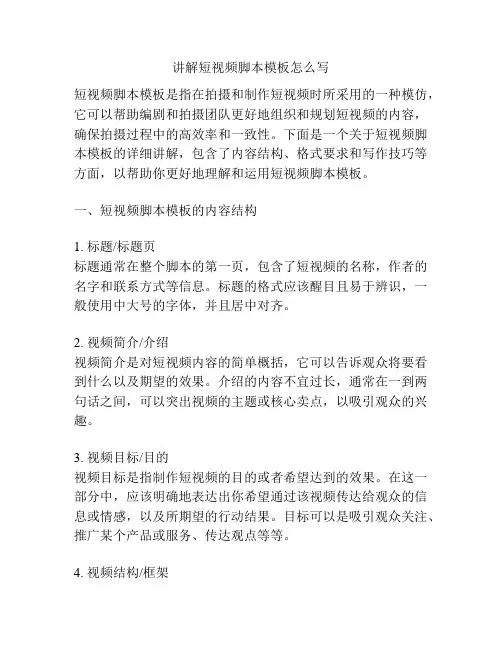 讲解短视频脚本模板怎么写

短视频脚本模板是指在拍摄和制作短视频时所采用的一种模仿，它可以帮助编剧和拍摄团队更好地组织和规划短视频的内容，确保拍摄过程中的高效率和一致性。下面是一个关于短视频脚本模板的详细讲解，包含了内容结构、格式要求和写作技巧等方面，以帮助你更好地理解和运用短视频脚本模板。

一、短视频脚本模板的内容结构

1. 标题/标题页
标题通常在整个脚本的第一页，包含了短视频的名称，作者的名字和联系方式等信息。标题的格式应该醒目且易于辨识，一般使用中大号的字体，并且居中对齐。

2. 视频简介/介绍
视频简介是对短视频内容的简单概括，它可以告诉观众将要看到什么以及期望的效果。介绍的内容不宜过长，通常在一到两句话之间，可以突出视频的主题或核心卖点，以吸引观众的兴趣。

3. 视频目标/目的
视频目标是指制作短视频的目的或者希望达到的效果。在这一部分中，应该明确地表达出你希望通过该视频传达给观众的信息或情感，以及所期望的行动结果。目标可以是吸引观众关注、推广某个产品或服务、传达观点等等。

4. 视频结构/框架